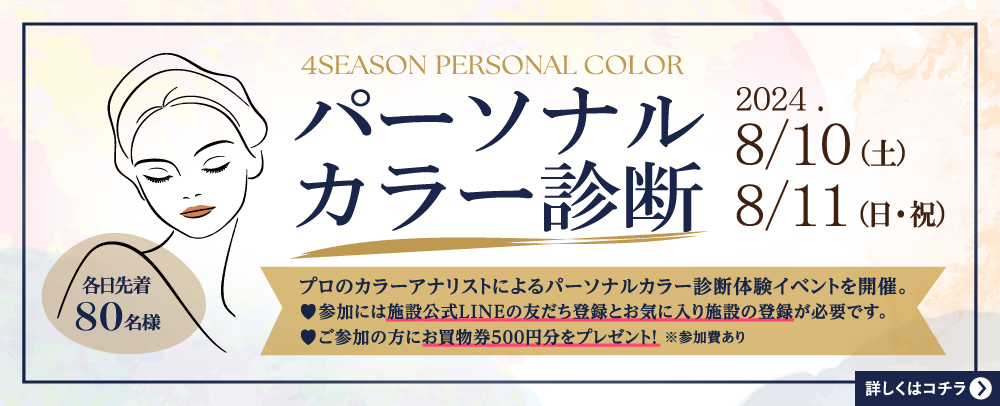 4SEASON PERSONAL COLOR

パーソナルカラー診断

2024 .
8/10(土)
8/11(日・祝)

各日先着
80名様

プロのカラーアナリストによるパーソナルカラー診断体験イベントを開催。
♥参加には施設公式LINEの友だち登録とお気に入り施設の登録が必要です。
♥ご参加の方にお買物券500円分をプレゼント! ※参加費あり

詳しくはコチラ